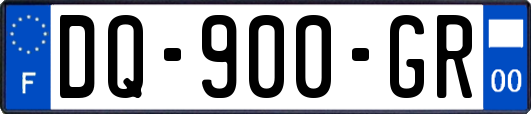 F
DQ-900-GR
00